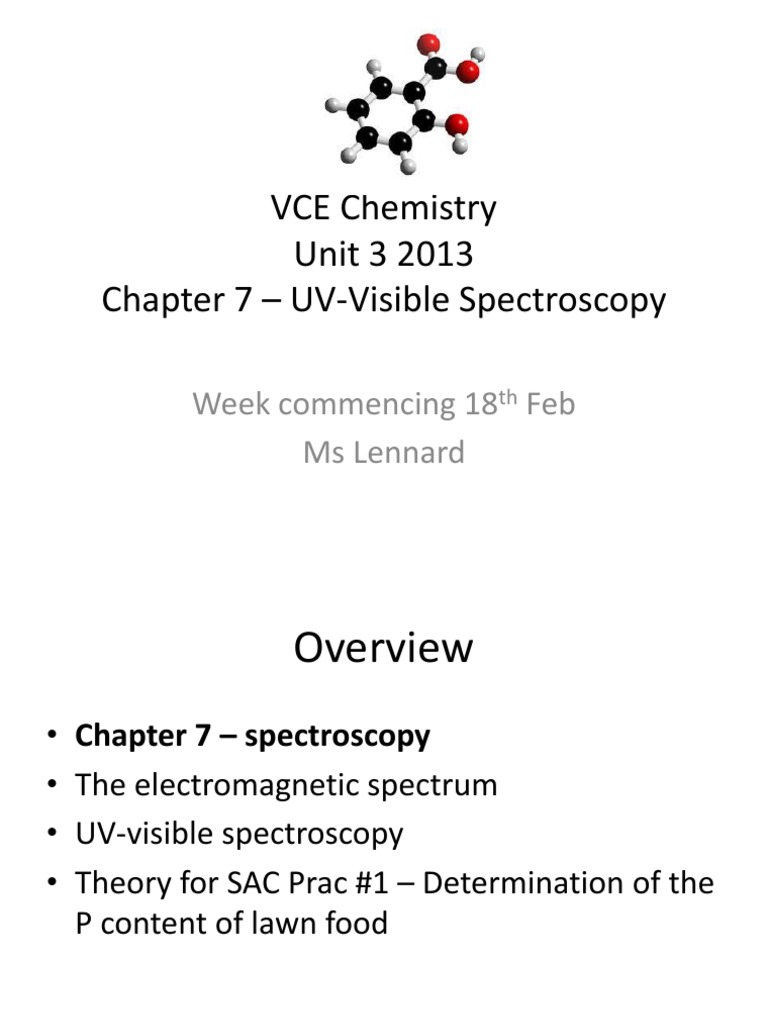 VCE Chemistry
Unit 3 2013
Chapter 7 – UV-Visible Spectroscopy

Week commencing 18th Feb
Ms Lennard

Overview

• Chapter 7 – spectroscopy
• The electromagnetic spectrum
• UV-visible spectroscopy
• Theory for SAC Prac #1 – Determination of the P content of lawn food